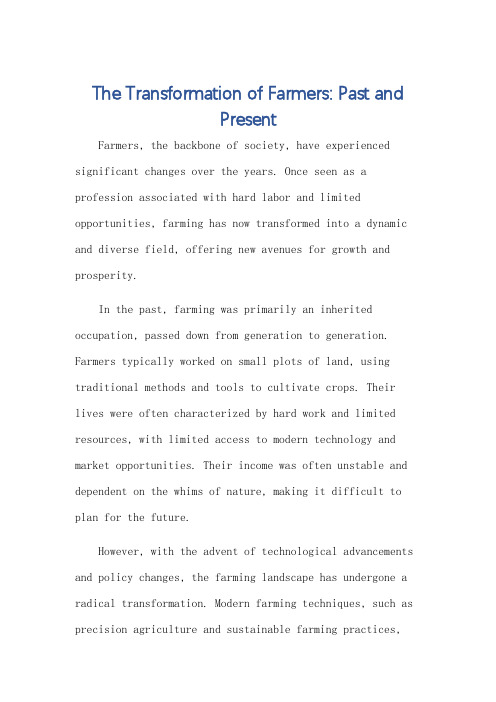 The Transformation of Farmers: Past and Present

Farmers, the backbone of society, have experienced significant changes over the years. Once seen as a profession associated with hard labor and limited opportunities, farming has now transformed into a dynamic and diverse field, offering new avenues for growth and prosperity.

In the past, farming was primarily an inherited occupation, passed down from generation to generation. Farmers typically worked on small plots of land, using traditional methods and tools to cultivate crops. Their lives were often characterized by hard work and limited resources, with limited access to modern technology and market opportunities. Their income was often unstable and dependent on the whims of nature, making it difficult to plan for the future.

However, with the advent of technological advancements and policy changes, the farming landscape has undergone a radical transformation. Modern farming techniques, such as precision agriculture and sustainable farming practices,